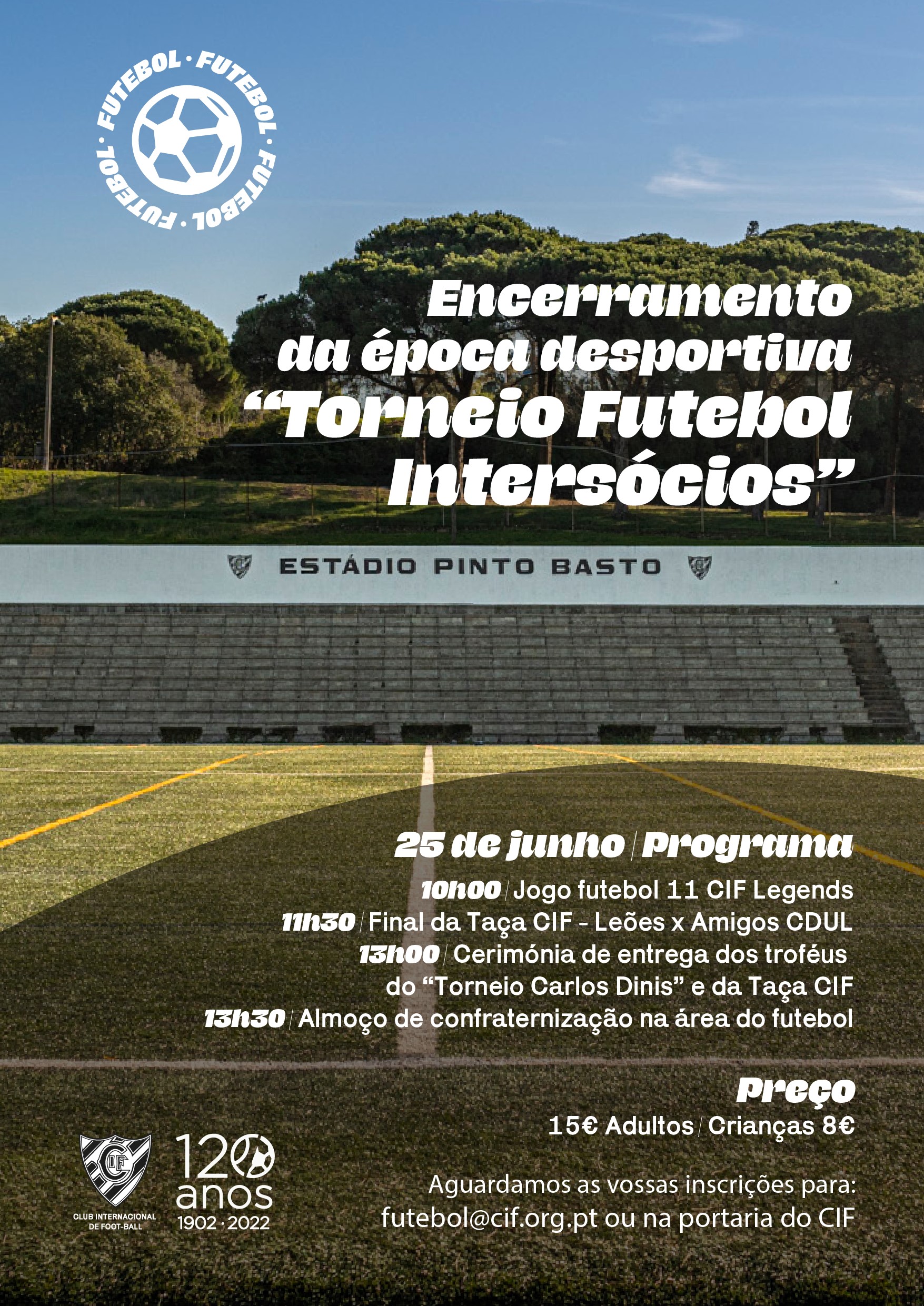 FUTEBOL · FUTEBOL · FUTEBOL · FUTEBOL ·

Encerramento da época desportiva "Torneio Futebol Intersócios"

ESTÁDIO PINTO BASTO

25 de junho | Programa

10h00 | Jogo futebol 11 CIF Legends
11h30 | Final da Taça CIF - Leões x Amigos CDUL
13h00 | Cerimónia de entrega dos troféus do "Torneio Carlos Dinis" e da Taça CIF
13h30 | Almoço de confraternização na área do futebol

Preço
15€ Adultos | Crianças 8€

Aguardamos as vossas inscrições para: futebol@cif.org.pt ou na portaria do CIF

CIF
CLUB INTERNACIONAL DE FOOT-BALL

120 anos
1902 · 2022